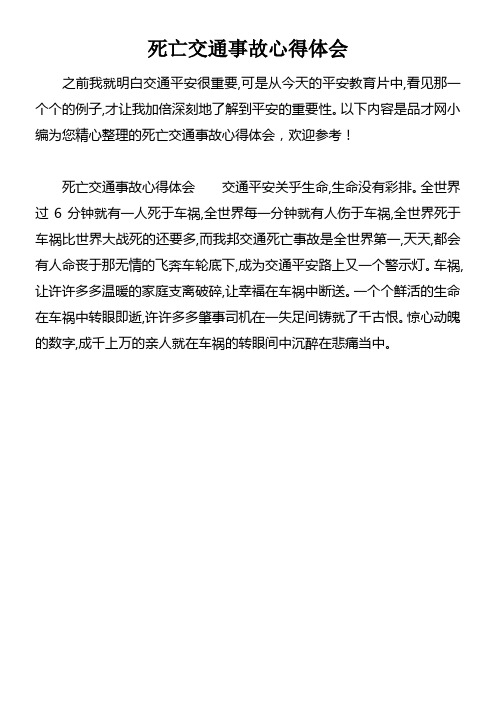 死亡交通事故心得体会

之前我就明白交通平安很重要,可是从今天的平安教育片中,看见那一个个的例子,才让我加倍深刻地了解到平安的重要性。以下内容是品才网小编为您精心整理的死亡交通事故心得体会，欢迎参考！

死亡交通事故心得体会　　交通平安关乎生命,生命没有彩排。全世界过 6 分钟就有一人死于车祸,全世界每一分钟就有人伤于车祸,全世界死于车祸比世界大战死的还要多,而我邦交通死亡事故是全世界第一,天天,都会有人命丧于那无情的飞奔车轮底下,成为交通平安路上又一个警示灯。车祸,让许许多多温暖的家庭支离破碎,让幸福在车祸中断送。一个个鲜活的生命在车祸中转眼即逝,许许多多肇事司机在一失足间铸就了千古恨。惊心动魄的数字,成千上万的亲人就在车祸的转眼间中沉醉在悲痛当中。